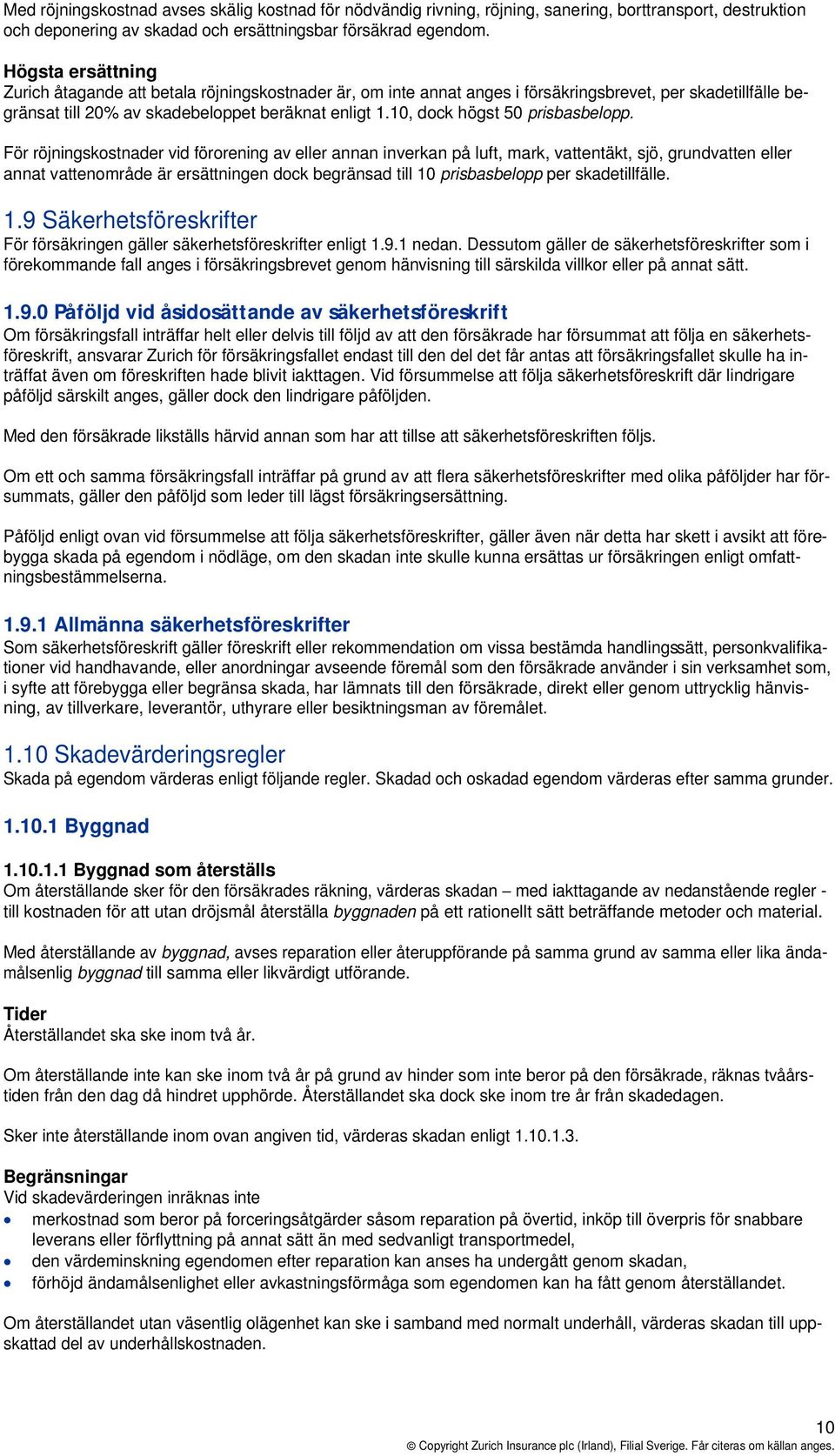 Med röjningskostnad avses skälig kostnad för nödvändig rivning, röjning, sanering, borttransport, destruktion och deponering av skadad och ersättningsbar försäkrad egendom.

Högsta ersättning
Zurich åtagande att betala röjningskostnader är, om inte annat anges i försäkringsbrevet, per skadetillfälle begränsat till 20% av skadebeloppet beräknat enligt 1.10, dock högst 50 prisbasbelopp.

För röjningskostnader vid förorening av eller annan inverkan på luft, mark, vattentäkt, sjö, grundvatten eller annat vattenområde är ersättningen dock begränsad till 10 prisbasbelopp per skadetillfälle.

1.9 Säkerhetsföreskrifter
För försäkringen gäller säkerhetsföreskrifter enligt 1.9.1 nedan. Dessutom gäller de säkerhetsföreskrifter som i förekommande fall anges i försäkringsbrevet genom hänvisning till särskilda villkor eller på annat sätt.

1.9.0 Påföljd vid åsidosättande av säkerhetsföreskrift
Om försäkringsfall inträffar helt eller delvis till följd av att den försäkrade har försummat att följa en säkerhetsföreskrift, ansvarar Zurich för försäkringsfallet endast till den del det får antas att försäkringsfallet skulle ha inträffat även om föreskriften hade blivit iakttagen. Vid försummelse att följa säkerhetsföreskrift där lindrigare påföljd särskilt anges, gäller dock den lindrigare påföljden.

Med den försäkrade likställs härvid annan som har att tillse att säkerhetsföreskriften följs.

Om ett och samma försäkringsfall inträffar på grund av att flera säkerhetsföreskrifter med olika påföljder har försummats, gäller den påföljd som leder till lägst försäkringsersättning.

Påföljd enligt ovan vid försummelse att följa säkerhetsföreskrifter, gäller även när detta har skett i avsikt att förebygga skada på egendom i nödläge, om den skadan inte skulle kunna ersättas ur försäkringen enligt omfattningsbestämmelserna.

1.9.1 Allmänna säkerhetsföreskrifter
Som säkerhetsföreskrift gäller föreskrift eller rekommendation om vissa bestämda handlingssätt, personkvalifikationer vid handhavande, eller anordningar avseende föremål som den försäkrade använder i sin verksamhet som, i syfte att förebygga eller begränsa skada, har lämnats till den försäkrade, direkt eller genom uttrycklig hänvisning, av tillverkare, leverantör, uthyrare eller besiktningsman av föremålet.

1.10 Skadevärderingsregler
Skada på egendom värderas enligt följande regler. Skadad och oskadad egendom värderas efter samma grunder.

1.10.1 Byggnad

1.10.1.1 Byggnad som återställs
Om återställande sker för den försäkrades räkning, värderas skadan – med iakttagande av nedanstående regler - till kostnaden för att utan dröjsmål återställa byggnaden på ett rationellt sätt beträffande metoder och material.

Med återställande av byggnad, avses reparation eller återuppförande på samma grund av samma eller lika ändamålsenlig byggnad till samma eller likvärdigt utförande.

Tider
Återställandet ska ske inom två år.

Om återställande inte kan ske inom två år på grund av hinder som inte beror på den försäkrade, räknas tvåårstiden från den dag då hindret upphörde. Återställandet ska dock ske inom tre år från skadedagen.

Sker inte återställande inom ovan angiven tid, värderas skadan enligt 1.10.1.3.

Begränsningar
Vid skadevärderingen inräknas inte
• merkostnad som beror på forceringsåtgärder såsom reparation på övertid, inköp till överpris för snabbare leverans eller förflyttning på annat sätt än med sedvanligt transportmedel,
• den värdeminskning egendomen efter reparation kan anses ha undergått genom skadan,
• förhöjd ändamålsenlighet eller avkastningsförmåga som egendomen kan ha fått genom återställandet.

Om återställandet utan väsentlig olägenhet kan ske i samband med normalt underhåll, värderas skadan till uppskattad del av underhållskostnaden.

10
© Copyright Zurich Insurance plc (Irland), Filial Sverige. Får citeras om källan anges.